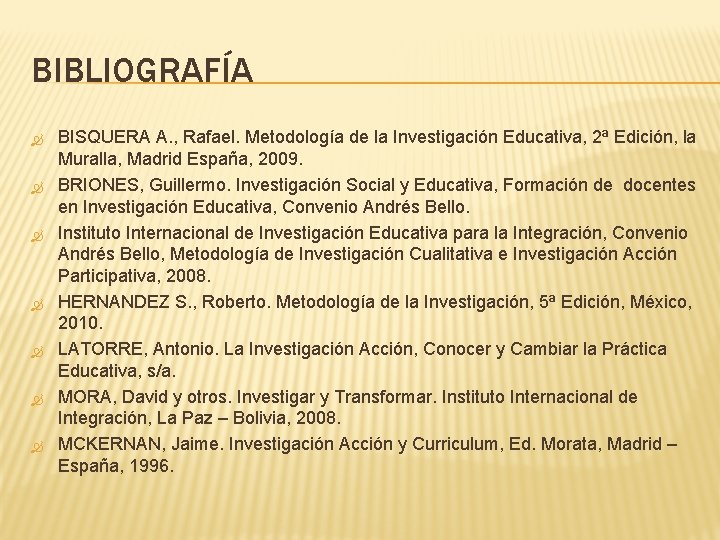 BIBLIOGRAFÍA

BISQUERA A., Rafael. Metodología de la Investigación Educativa, 2ª Edición, la Muralla, Madrid España, 2009.

BRIONES, Guillermo. Investigación Social y Educativa, Formación de docentes en Investigación Educativa, Convenio Andrés Bello.

Instituto Internacional de Investigación Educativa para la Integración, Convenio Andrés Bello, Metodología de Investigación Cualitativa e Investigación Acción Participativa, 2008.

HERNANDEZ S., Roberto. Metodología de la Investigación, 5ª Edición, México, 2010.

LATORRE, Antonio. La Investigación Acción, Conocer y Cambiar la Práctica Educativa, s/a.

MORA, David y otros. Investigar y Transformar. Instituto Internacional de Integración, La Paz – Bolivia, 2008.

MCKERNAN, Jaime. Investigación Acción y Curriculum, Ed. Morata, Madrid – España, 1996.